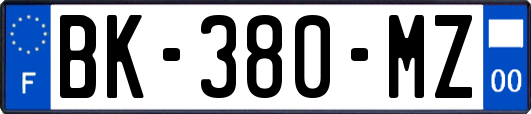 F
BK-380-MZ
00